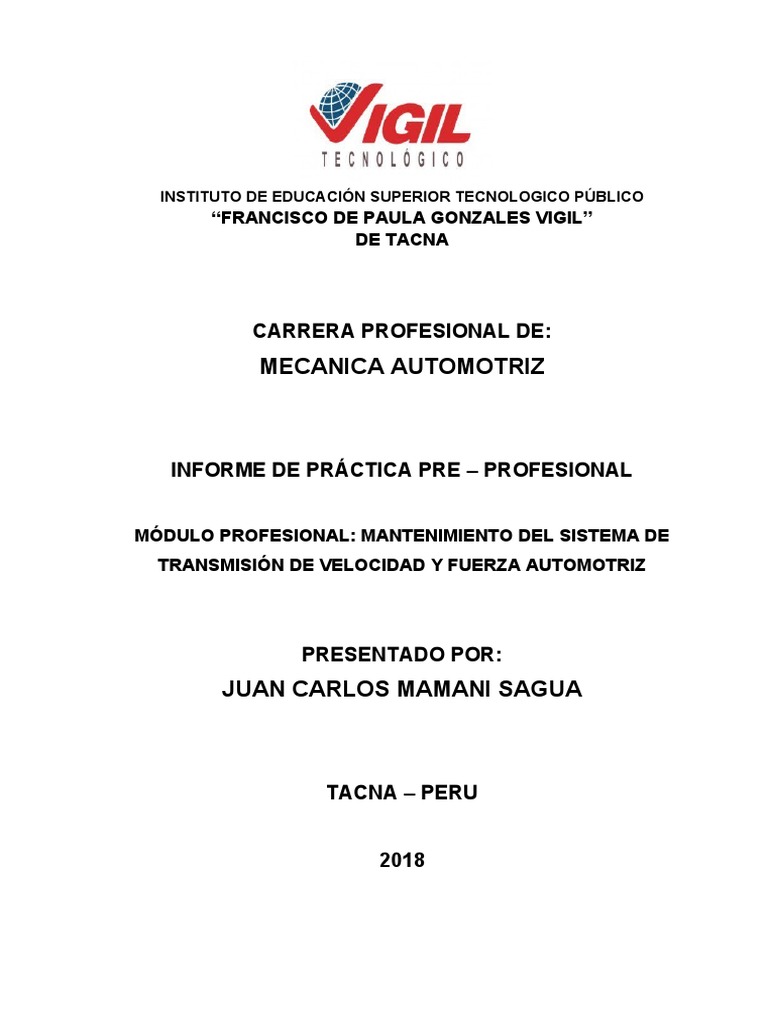 VIGIL
TECNOLÓGICO

INSTITUTO DE EDUCACIÓN SUPERIOR TECNOLOGICO PÚBLICO
“FRANCISCO DE PAULA GONZALES VIGIL”
DE TACNA

CARRERA PROFESIONAL DE:
MECANICA AUTOMOTRIZ

INFORME DE PRÁCTICA PRE – PROFESIONAL

MÓDULO PROFESIONAL: MANTENIMIENTO DEL SISTEMA DE TRANSMISIÓN DE VELOCIDAD Y FUERZA AUTOMOTRIZ

PRESENTADO POR:
JUAN CARLOS MAMANI SAGUA

TACNA – PERU

2018